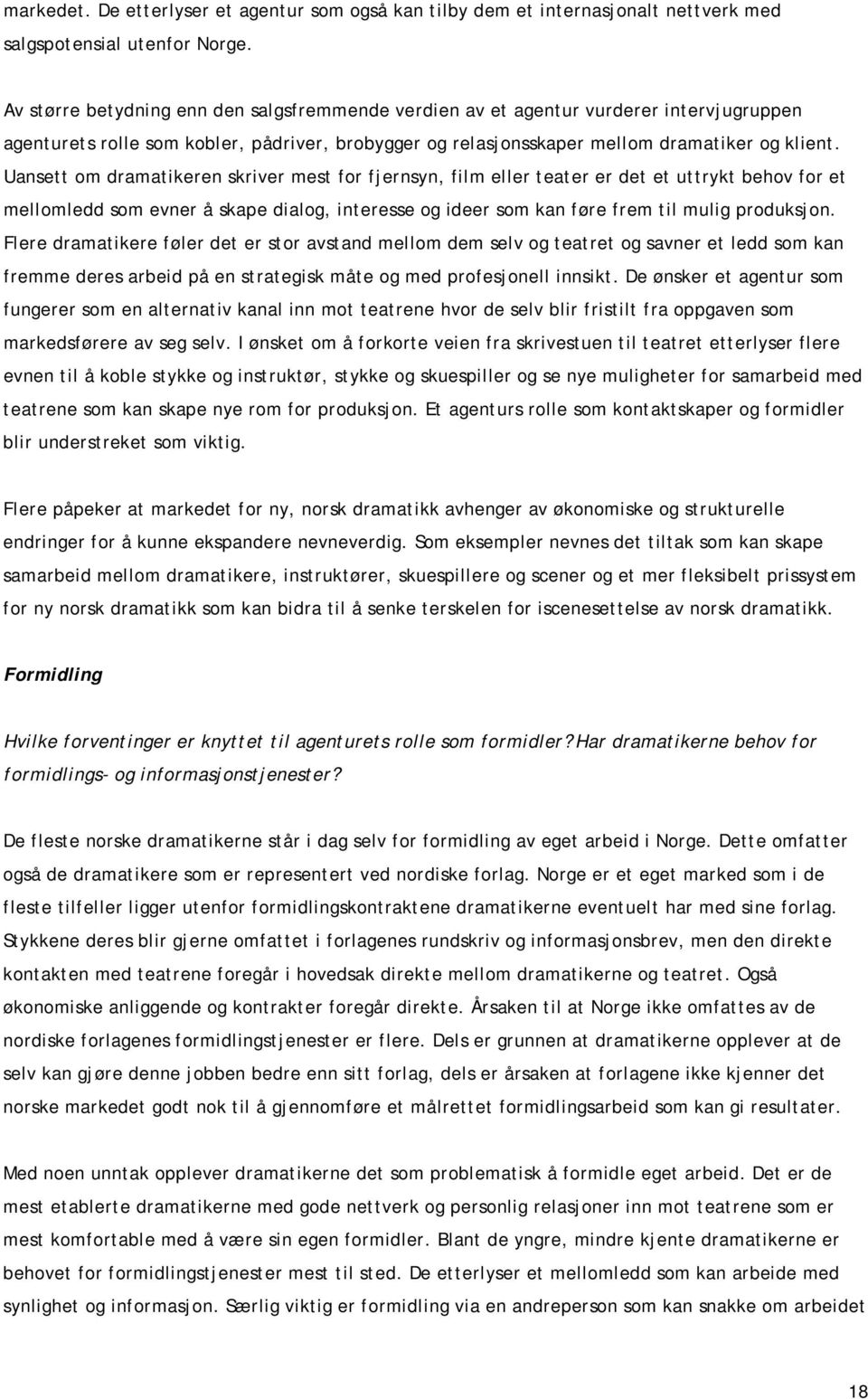 markedet. De etterlyser et agentur som også kan tilby dem et internasjonalt nettverk med salgspotensial utenfor Norge.

Av større betydning enn den salgsfremmende verdien av et agentur vurderer intervjugruppen agenturets rolle som kobler, pådriver, brobygger og relasjonsskaper mellom dramatiker og klient. Uansett om dramatikeren skriver mest for fjernsyn, film eller teater er det et uttrykt behov for et mellomledd som evner å skape dialog, interesse og ideer som kan føre frem til mulig produksjon. Flere dramatikere føler det er stor avstand mellom dem selv og teatret og savner et ledd som kan fremme deres arbeid på en strategisk måte og med profesjonell innsikt. De ønsker et agentur som fungerer som en alternativ kanal inn mot teatrene hvor de selv blir fristilt fra oppgaven som markedsførere av seg selv. I ønsket om å forkorte veien fra skrivestuen til teatret etterlyser flere evnen til å koble stykke og instruktør, stykke og skuespiller og se nye muligheter for samarbeid med teatrene som kan skape nye rom for produksjon. Et agenturs rolle som kontaktskaper og formidler blir understreket som viktig.

Flere påpeker at markedet for ny, norsk dramatikk avhenger av økonomiske og strukturelle endringer for å kunne ekspandere nevneverdig. Som eksempler nevnes det tiltak som kan skape samarbeid mellom dramatikere, instruktører, skuespillere og scener og et mer fleksibelt prissystem for ny norsk dramatikk som kan bidra til å senke terskelen for iscenesettelse av norsk dramatikk.

Formidling

Hvilke forventinger er knyttet til agenturets rolle som formidler?Har dramatikerne behov for formidlings- og informasjonstjenester?

De fleste norske dramatikerne står i dag selv for formidling av eget arbeid i Norge. Dette omfatter også de dramatikere som er representert ved nordiske forlag. Norge er et eget marked som i de fleste tilfeller ligger utenfor formidlingskontraktene dramatikerne eventuelt har med sine forlag. Stykkene deres blir gjerne omfattet i forlagenes rundskriv og informasjonsbrev, men den direkte kontakten med teatrene foregår i hovedsak direkte mellom dramatikerne og teatret. Også økonomiske anliggende og kontrakter foregår direkte. Årsaken til at Norge ikke omfattes av de nordiske forlagenes formidlingstjenester er flere. Dels er grunnen at dramatikerne opplever at de selv kan gjøre denne jobben bedre enn sitt forlag, dels er årsaken at forlagene ikke kjenner det norske markedet godt nok til å gjennomføre et målrettet formidlingsarbeid som kan gi resultater.

Med noen unntak opplever dramatikerne det som problematisk å formidle eget arbeid. Det er de mest etablerte dramatikerne med gode nettverk og personlig relasjoner inn mot teatrene som er mest komfortable med å være sin egen formidler. Blant de yngre, mindre kjente dramatikere er behovet for formidlingstjenester mest til sted. De etterlyser et mellomledd som kan arbeide med synlighet og informasjon. Særlig viktig er formidling via en andreperson som kan snakke om arbeidet

18